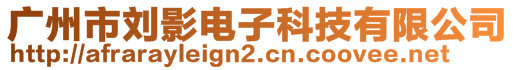 广州市刘影电子科技有限公司
http://afrarayleign2.cn.coovee.net